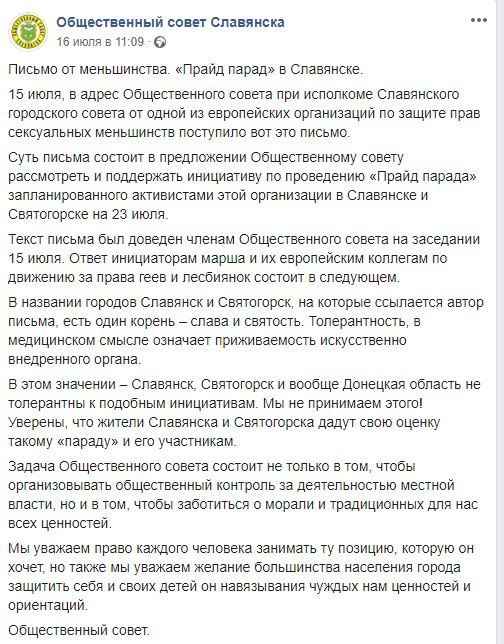 Общественный совет Славянска
16 июля в 11:09 ·

Письмо от меньшинства. «Прайд парад» в Славянске.

15 июля, в адрес Общественного совета при исполкоме Славянского городского совета от одной из европейских организаций по защите прав сексуальных меньшинств поступило вот это письмо.

Суть письма состоит в предложении Общественному совету рассмотреть и поддержать инициативу по проведению «Прайд парада» запланированного активистами этой организации в Славянске и Святогорске на 23 июля.

Текст письма был доведен членам Общественного совета на заседании 15 июля. Ответ инициаторам марша и их европейским коллегам по движению за права геев и лесбиянок состоит в следующем.

В названии городов Славянск и Святогорск, на которые ссылается автор письма, есть один корень – слава и святость. Толерантность, в медицинском смысле означает приживаемость искусственно внедренного органа.

В этом значении – Славянск, Святогорск и вообще Донецкая область не толерантны к подобным инициативам. Мы не принимаем этого! Уверены, что жители Славянска и Святогорска дадут свою оценку такому «параду» и его участникам.

Задача Общественного совета состоит не только в том, чтобы организовывать общественный контроль за деятельностью местной власти, но и в том, чтобы заботиться о морали и традиционных для нас всех ценностей.

Мы уважаем право каждого человека занимать ту позицию, которую он хочет, но также мы уважаем желание большинства населения города защитить себя и своих детей он навязывания чуждых нам ценностей и ориентаций.

Общественный совет.